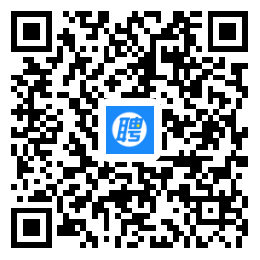 聘